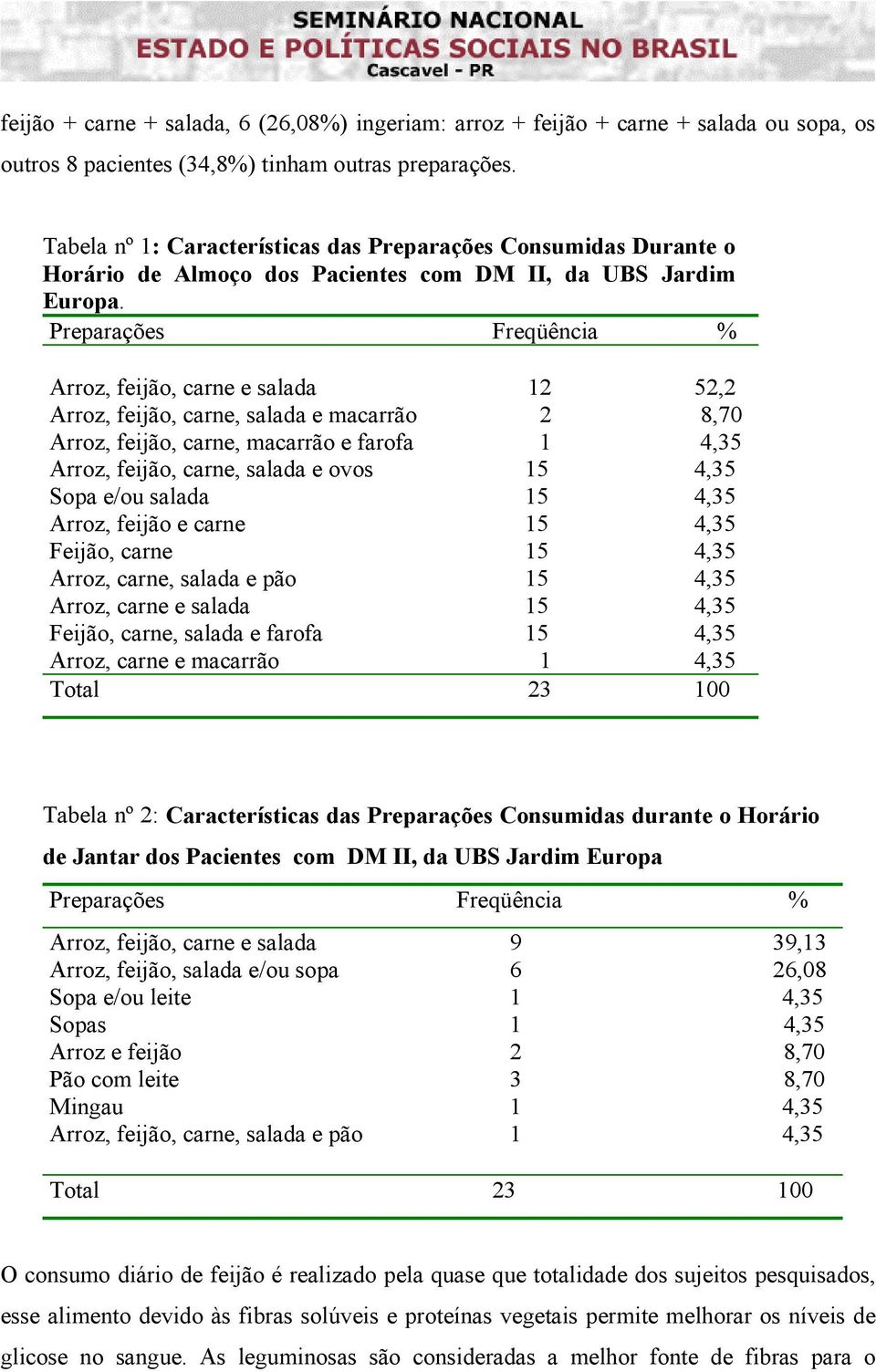 SEMINÁRIO NACIONAL
ESTADO E POLÍTICAS SOCIAIS NO BRASIL
Cascavel - PR

feijão + carne + salada, 6 (26,08%) ingeriam: arroz + feijão + carne + salada ou sopa, os outros 8 pacientes (34,8%) tinham outras preparações.

Tabela nº 1: Características das Preparações Consumidas Durante o Horário de Almoço dos Pacientes com DM II, da UBS Jardim Europa.

| Preparações | Freqüência | % |
|---|---|---|
| Arroz, feijão, carne e salada | 12 | 52,2 |
| Arroz, feijão, carne, salada e macarrão | 2 | 8,70 |
| Arroz, feijão, carne, macarrão e farofa | 1 | 4,35 |
| Arroz, feijão, carne, salada e ovos | 15 | 4,35 |
| Sopa e/ou salada | 15 | 4,35 |
| Arroz, feijão e carne | 15 | 4,35 |
| Feijão, carne | 15 | 4,35 |
| Arroz, carne, salada e pão | 15 | 4,35 |
| Arroz, carne e salada | 15 | 4,35 |
| Feijão, carne, salada e farofa | 15 | 4,35 |
| Arroz, carne e macarrão | 1 | 4,35 |
| Total | 23 | 100 |

Tabela nº 2: Características das Preparações Consumidas durante o Horário de Jantar dos Pacientes com DM II, da UBS Jardim Europa

| Preparações | Freqüência | % |
|---|---|---|
| Arroz, feijão, carne e salada | 9 | 39,13 |
| Arroz, feijão, salada e/ou sopa | 6 | 26,08 |
| Sopa e/ou leite | 1 | 4,35 |
| Sopas | 1 | 4,35 |
| Arroz e feijão | 2 | 8,70 |
| Pão com leite | 3 | 8,70 |
| Mingau | 1 | 4,35 |
| Arroz, feijão, carne, salada e pão | 1 | 4,35 |
| Total | 23 | 100 |

O consumo diário de feijão é realizado pela quase que totalidade dos sujeitos pesquisados, esse alimento devido às fibras solúveis e proteínas vegetais permite melhorar os níveis de glicose no sangue. As leguminosas são consideradas a melhor fonte de fibras para o